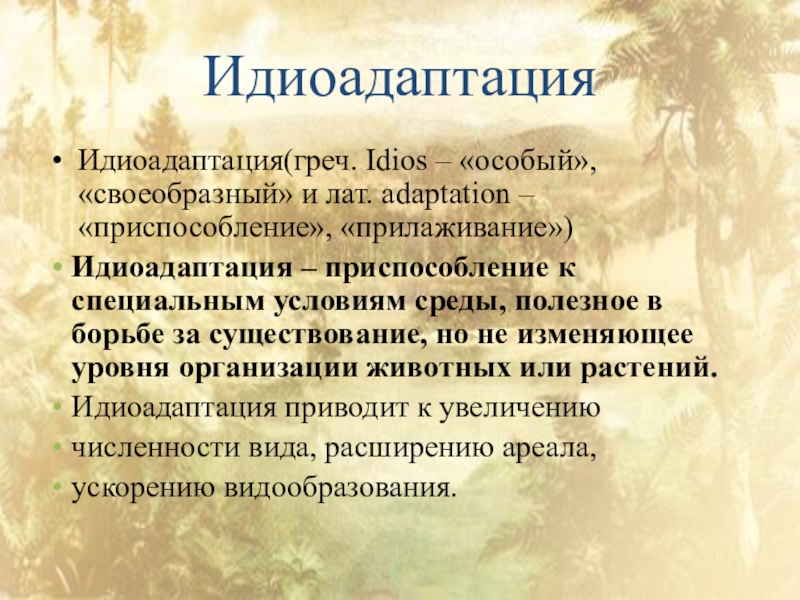 Идиоадаптация

• Идиоадаптация(греч. Idios – «особый», «своеобразный» и лат. adaptation – «приспособление», «прилаживание»)

• Идиоадаптация – приспособление к специальным условиям среды, полезное в борьбе за существование, но не изменяющее уровня организации животных или растений.

• Идиоадаптация приводит к увеличению

• численности вида, расширению ареала,

• ускорению видообразования.